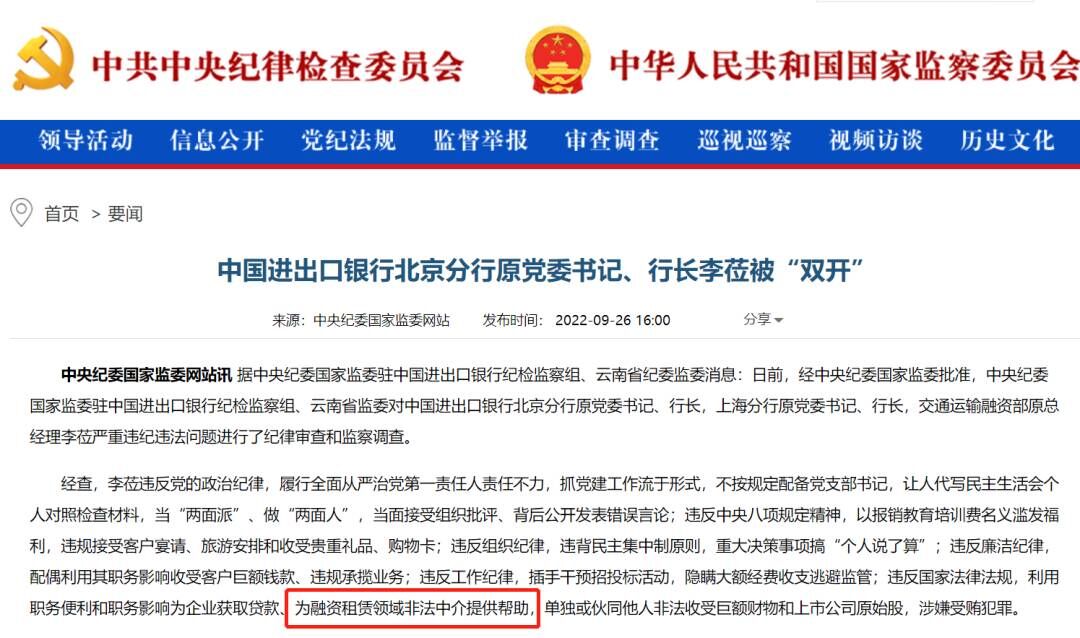 中共中央纪律检查委员会 中华人民共和国国家监察委员会

领导活动 信息公开 党纪法规 监督举报 审查调查 巡视巡察 视频访谈 历史文化

首页 > 要闻

中国进出口银行北京分行原党委书记、行长李莅被“双开”

来源：中央纪委国家监委网站 发布时间：2022-09-26 16:00 分享

中央纪委国家监委网站讯 据中央纪委国家监委驻中国进出口银行纪检监察组、云南省纪委监委消息：日前，经中央纪委国家监委批准，中央纪委国家监委驻中国进出口银行纪检监察组、云南省监委对中国进出口银行北京分行原党委书记、行长，上海分行原党委书记、行长，交通运输融资部原总经理李莅严重违纪违法问题进行了纪律审查和监察调查。

经查，李莅违反党的政治纪律，履行全面从严治党第一责任人责任不力，抓党建工作流于形式，不按规定配备党支部书记，让人代写民主生活会个人对照检查材料，当“两面派”、做“两面人”，当面接受组织批评、背后公开发表错误言论；违反中央八项规定精神，以报销教育培训费名义滥发福利，违规接受客户宴请、旅游安排和收受贵重礼品、购物卡；违反组织纪律，违背民主集中制原则，重大决策事项搞“个人说了算”；违反廉洁纪律，配偶利用其职务影响收受客户巨额钱款、违规承揽业务；违反工作纪律，插手干预招投标活动，隐瞒大额经费收支逃避监管；违反国家法律法规，利用职务便利和职务影响为企业获取贷款、为融资租赁领域非法中介提供帮助，单独或伙同他人非法收受巨额财物和上市公司原始股，涉嫌受贿犯罪。